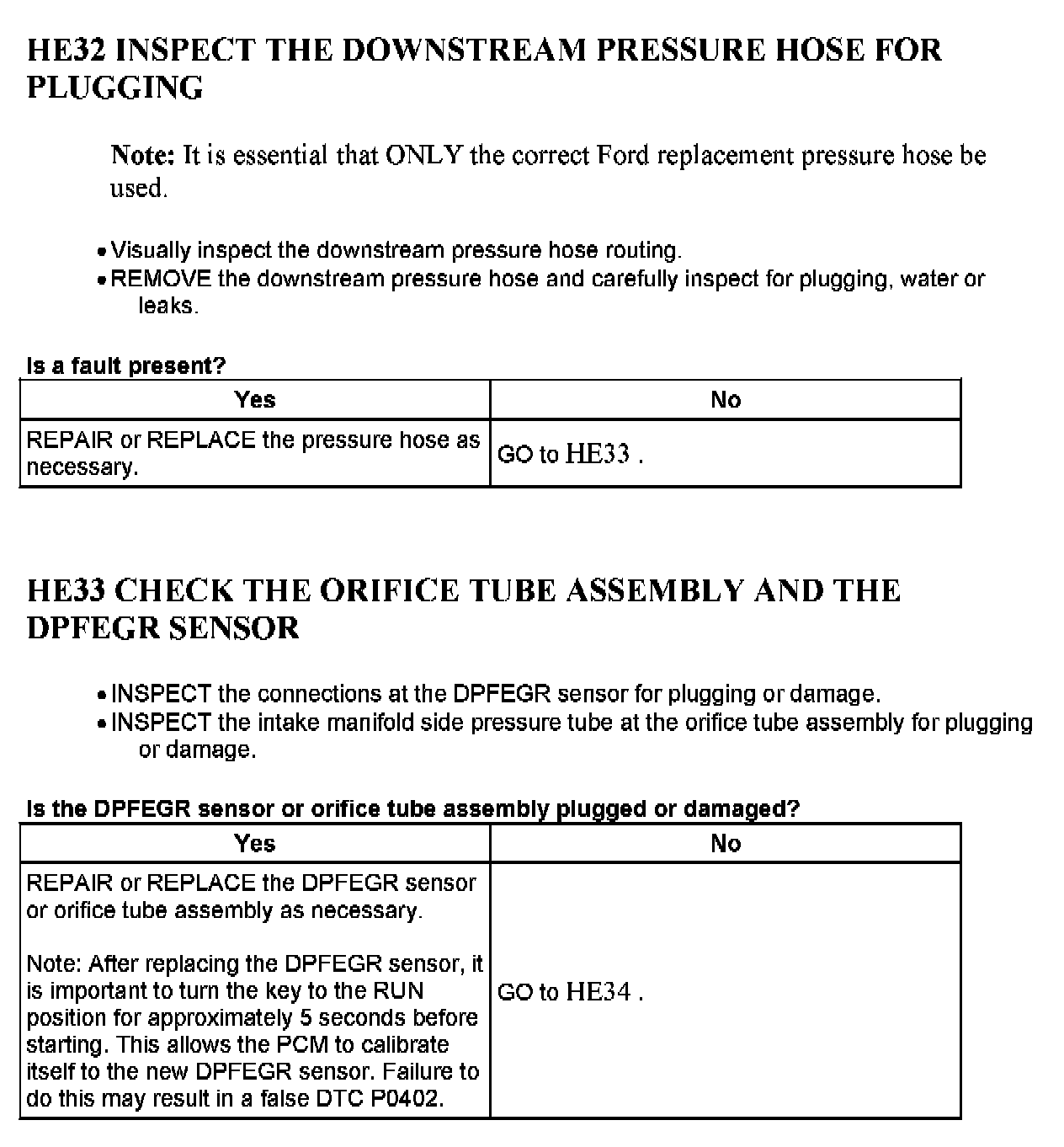 HE32 INSPECT THE DOWNSTREAM PRESSURE HOSE FOR PLUGGING

Note: It is essential that ONLY the correct Ford replacement pressure hose be used.

• Visually inspect the downstream pressure hose routing.
• REMOVE the downstream pressure hose and carefully inspect for plugging, water or leaks.

Is a fault present?

| Yes | No |
|---|---|
| REPAIR or REPLACE the pressure hose as necessary. | GO to HE33 . |

HE33 CHECK THE ORIFICE TUBE ASSEMBLY AND THE DPFEGR SENSOR

• INSPECT the connections at the DPFEGR sensor for plugging or damage.
• INSPECT the intake manifold side pressure tube at the orifice tube assembly for plugging or damage.

Is the DPFEGR sensor or orifice tube assembly plugged or damaged?

| Yes | No |
|---|---|
| REPAIR or REPLACE the DPFEGR sensor or orifice tube assembly as necessary. Note: After replacing the DPFEGR sensor, it is important to turn the key to the RUN position for approximately 5 seconds before starting. This allows the PCM to calibrate itself to the new DPFEGR sensor. Failure to do this may result in a false DTC P0402. | GO to HE34 . |